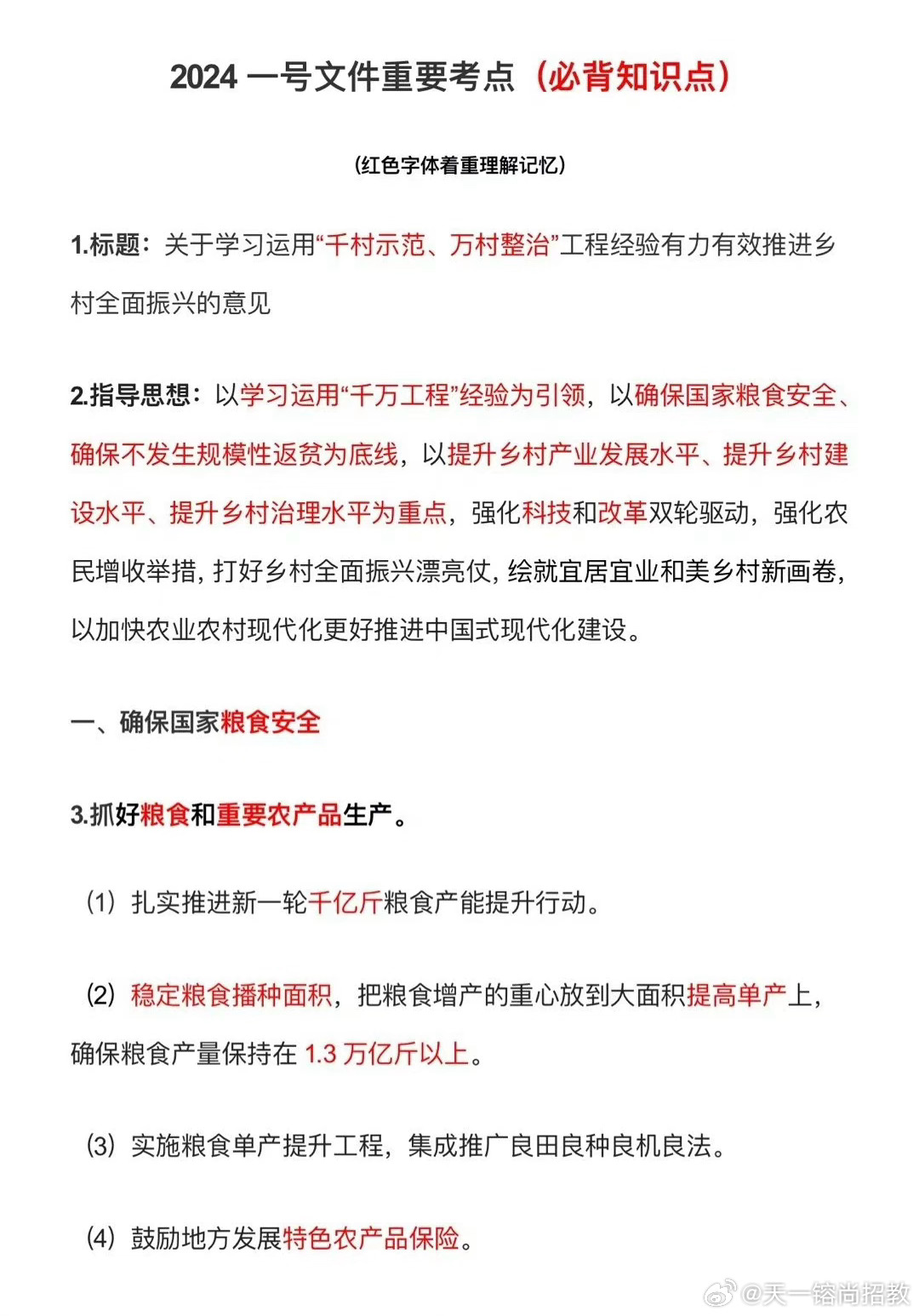 2024 一号文件重要考点（必背知识点）

(红色字体着重理解记忆)

1.标题：关于学习运用“千村示范、万村整治”工程经验有力有效推进乡村全面振兴的意见

2.指导思想：以学习运用“千万工程”经验为引领，以确保国家粮食安全、确保不发生规模性返贫为底线，以提升乡村产业发展水平、提升乡村建设水平、提升乡村治理水平为重点，强化科技和改革双轮驱动，强化农民增收举措，打好乡村全面振兴漂亮仗，绘就宜居宜业和美乡村新画卷，以加快农业农村现代化更好推进中国式现代化建设。

一、确保国家粮食安全

3.抓好粮食和重要农产品生产。

（1）扎实推进新一轮千亿斤粮食产能提升行动。

（2）稳定粮食播种面积，把粮食增产的重心放到大面积提高单产上，确保粮食产量保持在 1.3 万亿斤以上。

（3）实施粮食单产提升工程，集成推广良田良种良机良法。

（4）鼓励地方发展特色农产品保险。

@天一镕尚招教